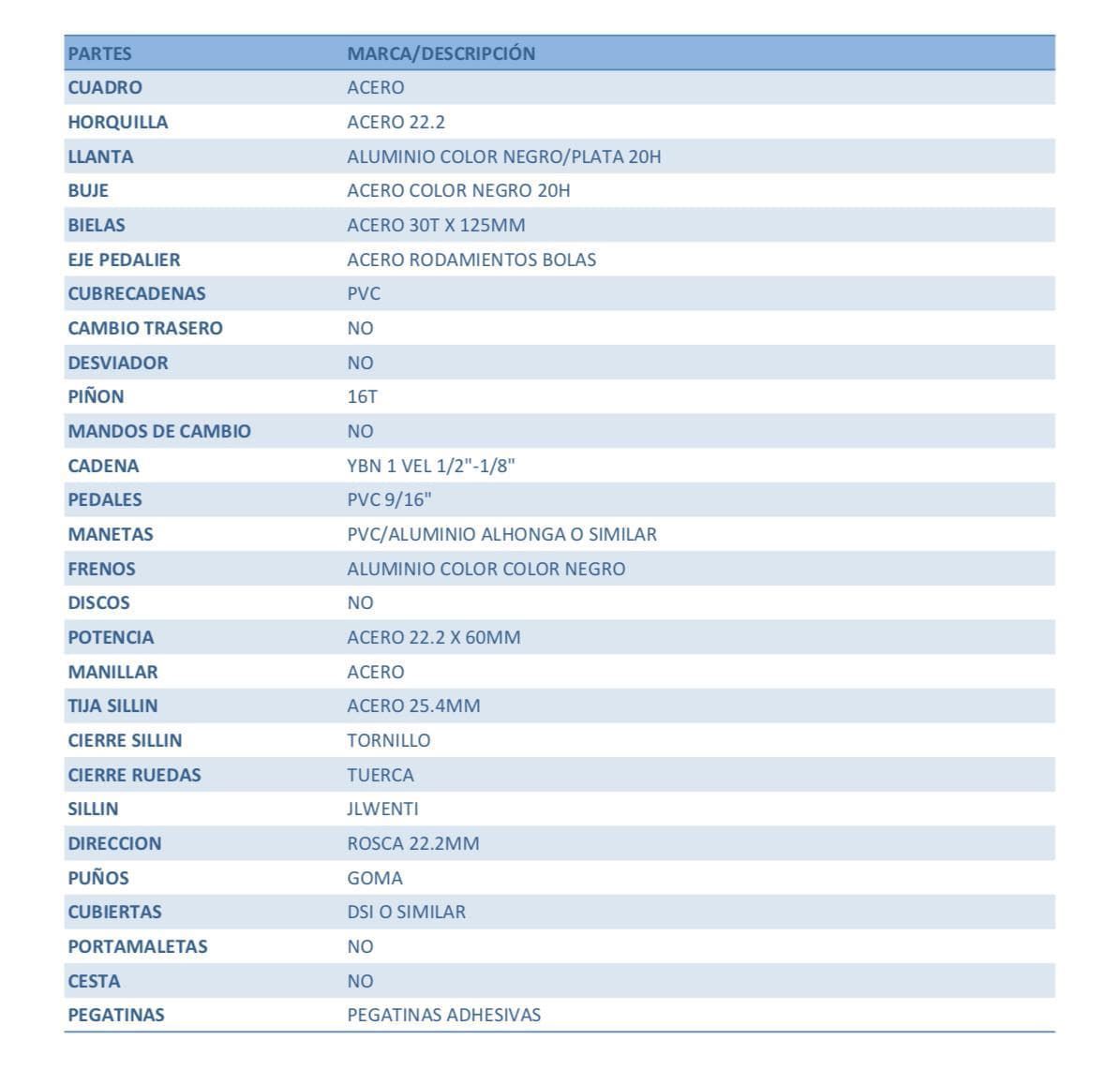 | PARTES | MARCA/DESCRIPCIÓN |
|---|---|
| CUADRO | ACERO |
| HORQUILLA | ACERO 22.2 |
| LLANTA | ALUMINIO COLOR NEGRO/PLATA 20H |
| BUJE | ACERO COLOR NEGRO 20H |
| BIELAS | ACERO 30T X 125MM |
| EJE PEDALIER | ACERO RODAMIENTOS BOLAS |
| CUBRECADENAS | PVC |
| CAMBIO TRASERO | NO |
| DESVIADOR | NO |
| PIÑON | 16T |
| MANDOS DE CAMBIO | NO |
| CADENA | YBN 1 VEL 1/2"-1/8" |
| PEDALES | PVC 9/16" |
| MANETAS | PVC/ALUMINIO ALHONGA O SIMILAR |
| FRENOS | ALUMINIO COLOR COLOR NEGRO |
| DISCOS | NO |
| POTENCIA | ACERO 22.2 X 60MM |
| MANILLAR | ACERO |
| TIJA SILLIN | ACERO 25.4MM |
| CIERRE SILLIN | TORNILLO |
| CIERRE RUEDAS | TUERCA |
| SILLIN | JLWENTI |
| DIRECCION | ROSCA 22.2MM |
| PUÑOS | GOMA |
| CUBIERTAS | DSI O SIMILAR |
| PORTAMALETAS | NO |
| CESTA | NO |
| PEGATINAS | PEGATINAS ADHESIVAS |